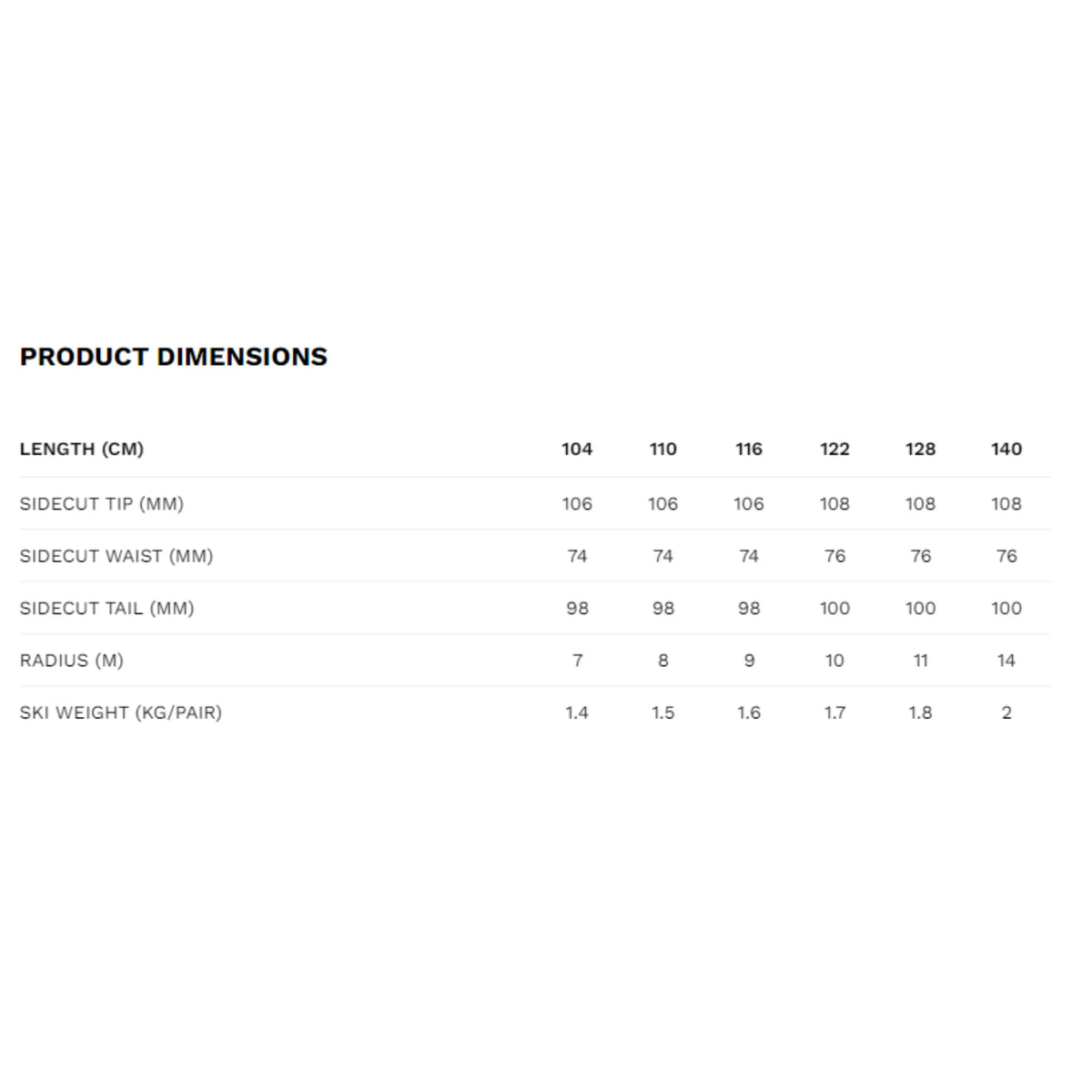 PRODUCT DIMENSIONS

| LENGTH (CM) | 104 | 110 | 116 | 122 | 128 | 140 |
|---|---|---|---|---|---|---|
| SIDECUT TIP (MM) | 106 | 106 | 106 | 108 | 108 | 108 |
| SIDECUT WAIST (MM) | 74 | 74 | 74 | 76 | 76 | 76 |
| SIDECUT TAIL (MM) | 98 | 98 | 98 | 100 | 100 | 100 |
| RADIUS (M) | 7 | 8 | 9 | 10 | 11 | 14 |
| SKI WEIGHT (KG/PAIR) | 1.4 | 1.5 | 1.6 | 1.7 | 1.8 | 2 |